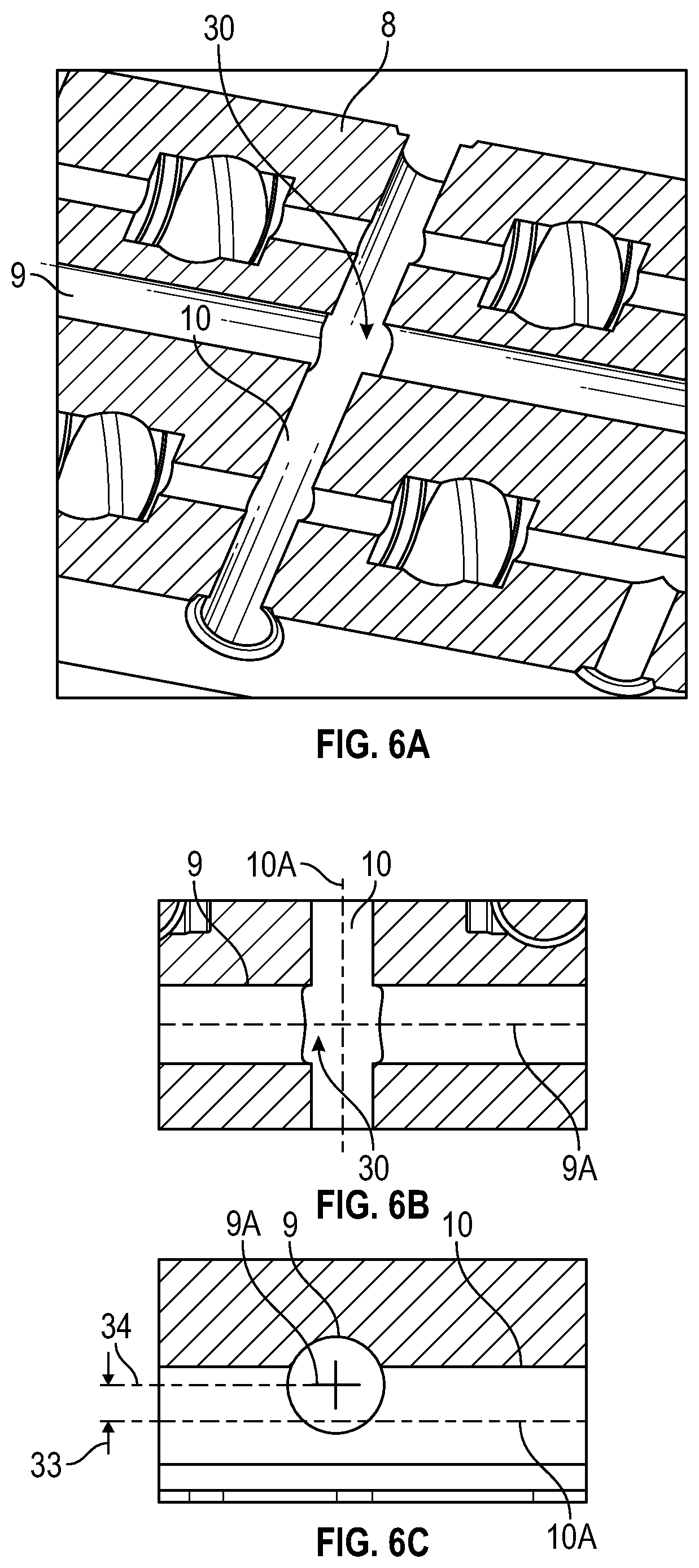 30
8
9
10
FIG. 6A
9
10A
10
30
9A
FIG. 6B
9A
9
10
34
33
10A
FIG. 6C